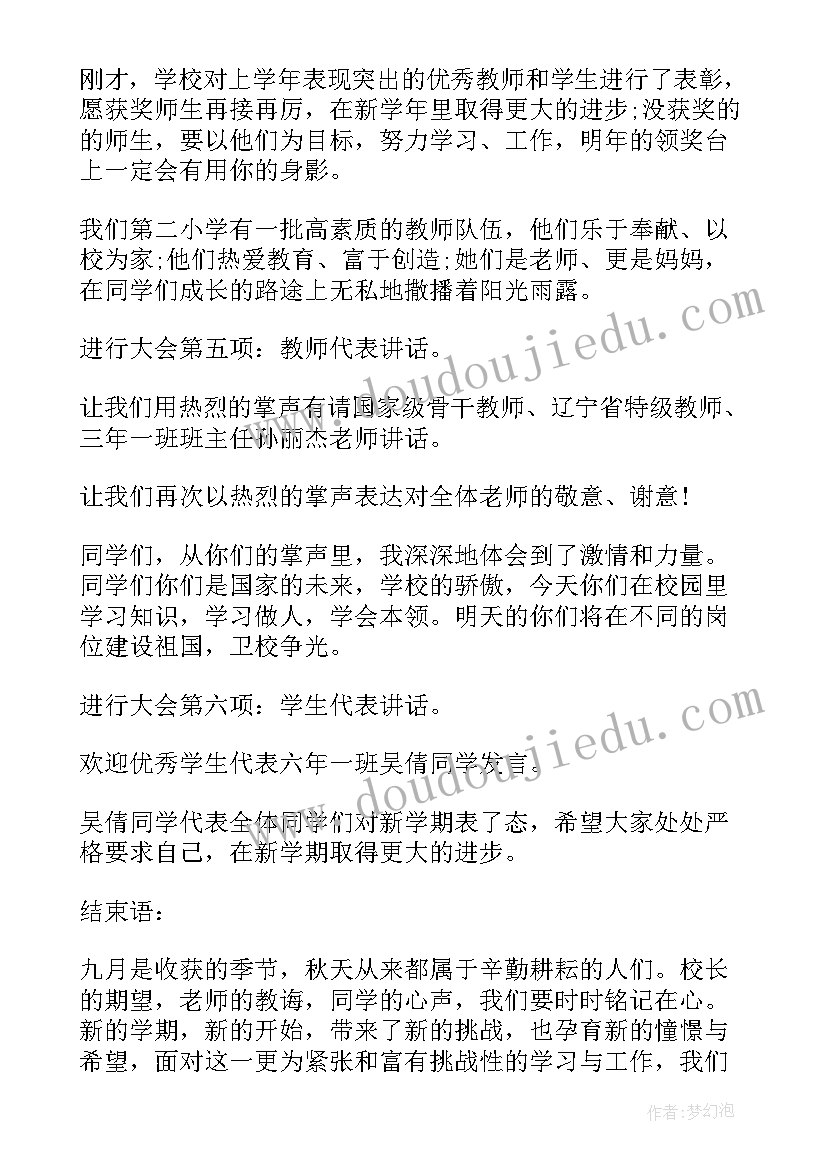 刚才，学校对上学年表现突出的优秀教师和学生进行了表彰，愿获奖师生再接再厉，在新学年里取得更大的进步;没获奖的的师生，要以他们为目标，努力学习、工作，明年的领奖台上一定会有用你的身影。

我们第二小学有一批高素质的教师队伍，他们乐于奉献、以校为家;他们热爱教育、富于创造;她们是老师、更是妈妈，在同学们成长的路途上无私地撒播着阳光雨露。

进行大会第五项：教师代表讲话。

让我们用热烈的掌声有请国家级骨干教师、辽宁省特级教师、三年一班班主任孙丽杰老师讲话。

让我们再次以热烈的掌声表达对全体老师的敬意、谢意！

同学们，从你们的掌声里，我深深地体会到了激情和力量。同学们你们是国家的未来，学校的骄傲，今天你们在校园里学习知识，学习做人，学会本领。明天的你们将在不同的岗位建设祖国，卫校争光。

进行大会第六项：学生代表讲话。

欢迎优秀学生代表六年一班吴倩同学发言。

吴倩同学代表全体同学们对新学期表了态，希望大家处处严格要求自己，在新学期取得更大的进步。

结束语：

九月是收获的季节，秋天从来都属于辛勤耕耘的人们。校长的期望，老师的教诲，同学的心声，我们要时时铭记在心。新的学期，新的开始，带来了新的挑战，也孕育新的憧憬与希望，面对这一更为紧张和富有挑战性的学习与工作，我们

www.doudoujiedu.com

www.doudoujiedu.com

作者：梦幻泡